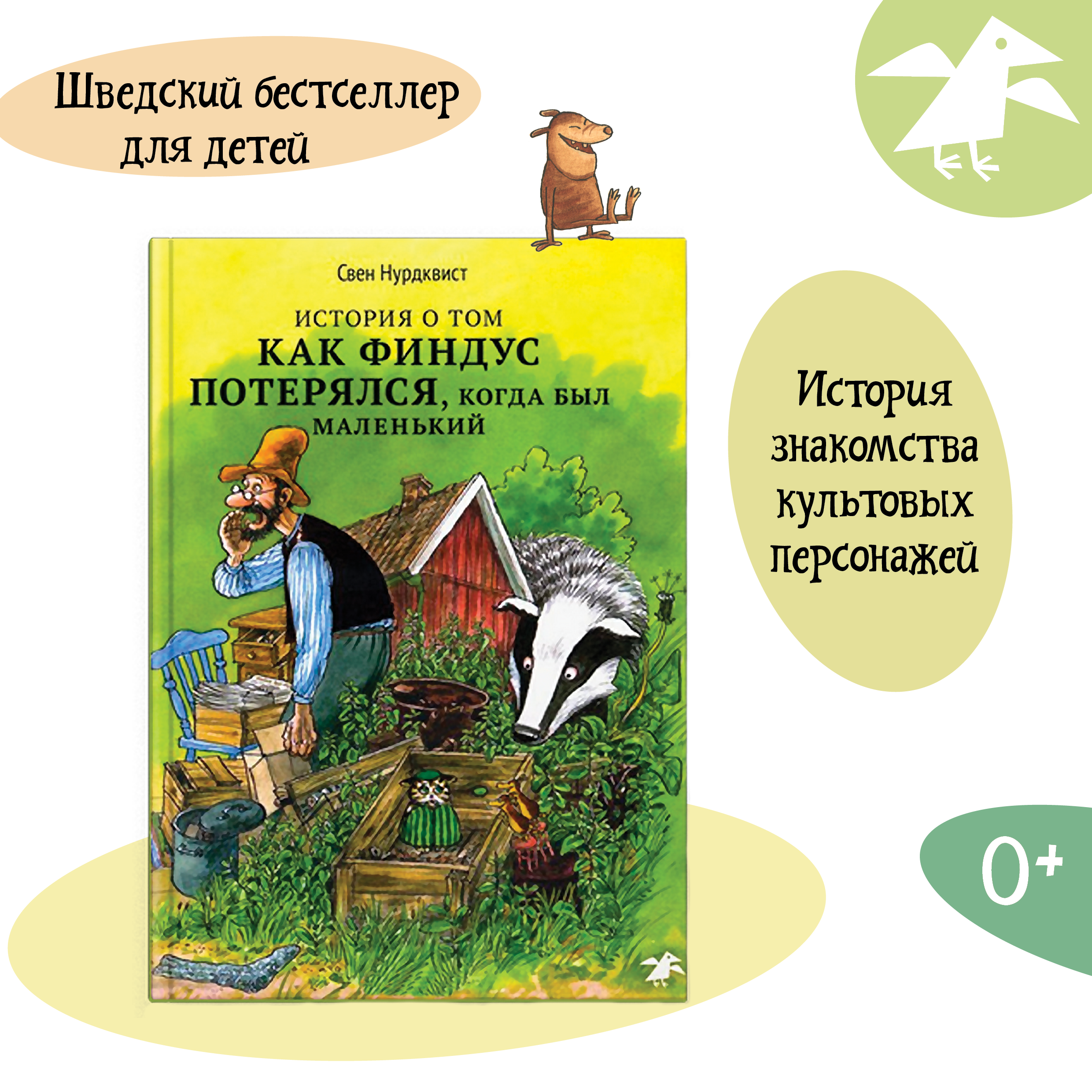 Шведский бестселлер для детей

Свен Нурдквист

ИСТОРИЯ О ТОМ
КАК ФИНДУС ПОТЕРЯЛСЯ, КОГДА БЫЛ МАЛЕНЬКИЙ

История знакомства культовых персонажей

0+